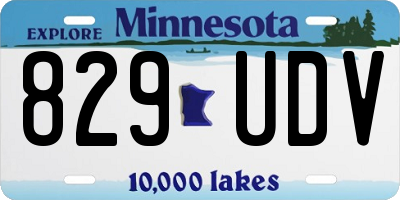 EXPLORE Minnesota

829 UDV

10,000 lakes